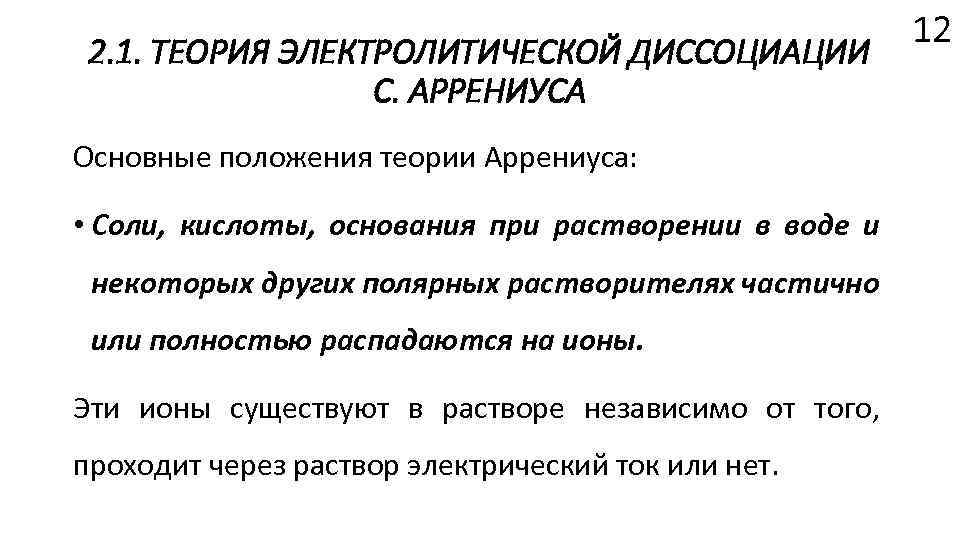 12

2.1. ТЕОРИЯ ЭЛЕКТРОЛИТИЧЕСКОЙ ДИССОЦИАЦИИ С. АРРЕНИУСА

Основные положения теории Аррениуса:

• Соли, кислоты, основания при растворении в воде и некоторых других полярных растворителях частично или полностью распадаются на ионы.

Эти ионы существуют в растворе независимо от того, проходит через раствор электрический ток или нет.